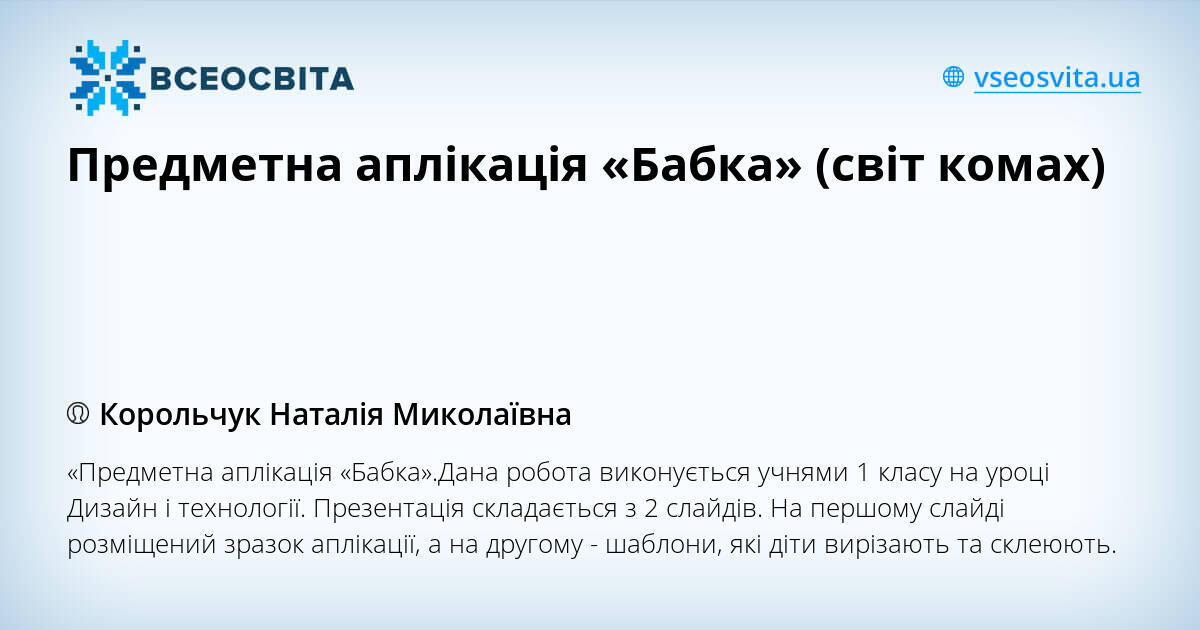 ВСЕОСВІТА

vseosvita.ua

Предметна аплікація «Бабка» (світ комах)

Корольчук Наталія Миколаївна

«Предметна аплікація «Бабка».Дана робота виконується учнями 1 класу на уроці Дизайн і технології. Презентація складається з 2 слайдів. На першому слайді розміщений зразок аплікації, а на другому - шаблони, які діти вирізають та склеюють.